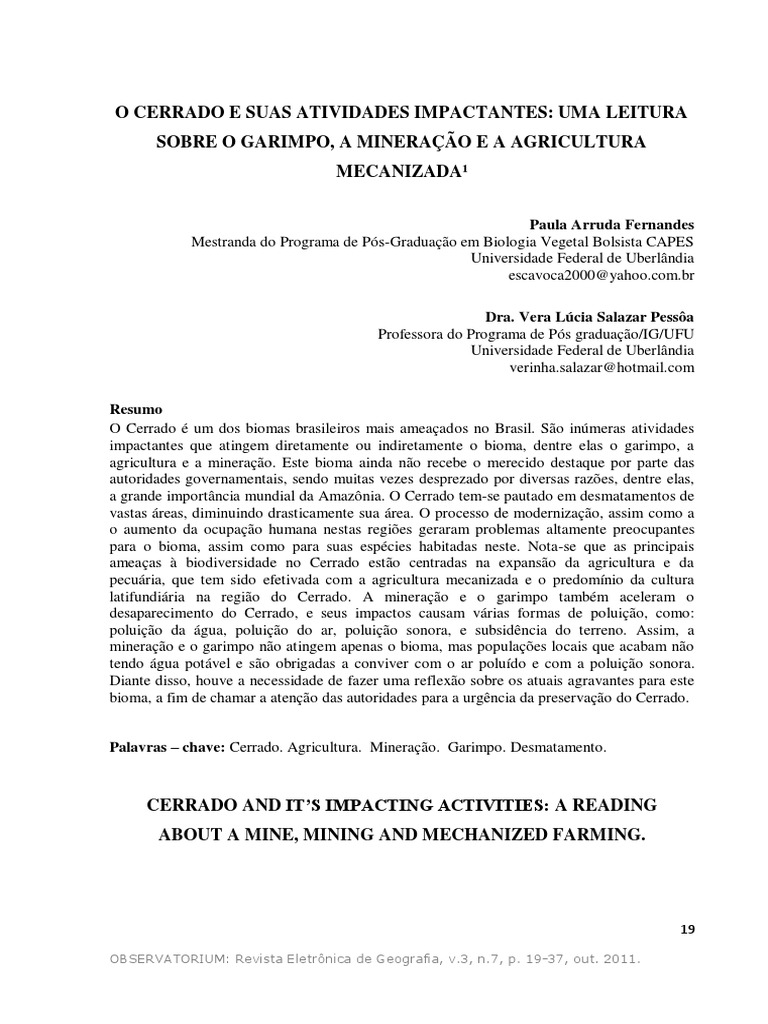 O CERRADO E SUAS ATIVIDADES IMPACTANTES: UMA LEITURA SOBRE O GARIMPO, A MINERAÇÃO E A AGRICULTURA MECANIZADA¹

Paula Arruda Fernandes
Mestranda do Programa de Pós-Graduação em Biologia Vegetal Bolsista CAPES
Universidade Federal de Uberlândia
escavoca2000@yahoo.com.br

Dra. Vera Lúcia Salazar Pessôa
Professora do Programa de Pós graduação/IG/UFU
Universidade Federal de Uberlândia
verinha.salazar@hotmail.com

Resumo
O Cerrado é um dos biomas brasileiros mais ameaçados no Brasil. São inúmeras atividades impactantes que atingem diretamente ou indiretamente o bioma, dentre elas o garimpo, a agricultura e a mineração. Este bioma ainda não recebe o merecido destaque por parte das autoridades governamentais, sendo muitas vezes desprezado por diversas razões, dentre elas, a grande importância mundial da Amazônia. O Cerrado tem-se pautado em desmatamentos de vastas áreas, diminuindo drasticamente sua área. O processo de modernização, assim como a o aumento da ocupação humana nestas regiões geraram problemas altamente preocupantes para o bioma, assim como para suas espécies habitadas neste. Nota-se que as principais ameaças à biodiversidade no Cerrado estão centradas na expansão da agricultura e da pecuária, que tem sido efetivada com a agricultura mecanizada e o predomínio da cultura latifundiária na região do Cerrado. A mineração e o garimpo também aceleram o desaparecimento do Cerrado, e seus impactos causam várias formas de poluição, como: poluição da água, poluição do ar, poluição sonora, e subsidência do terreno. Assim, a mineração e o garimpo não atingem apenas o bioma, mas populações locais que acabam não tendo água potável e são obrigadas a conviver com o ar poluído e com a poluição sonora. Diante disso, houve a necessidade de fazer uma reflexão sobre os atuais agravantes para este bioma, a fim de chamar a atenção das autoridades para a urgência da preservação do Cerrado.

Palavras – chave: Cerrado. Agricultura. Mineração. Garimpo. Desmatamento.

CERRADO AND IT'S IMPACTING ACTIVITIES: A READING ABOUT A MINE, MINING AND MECHANIZED FARMING.

19

OBSERVATORIUM: Revista Eletrônica de Geografia, v.3, n.7, p. 19-37, out. 2011.